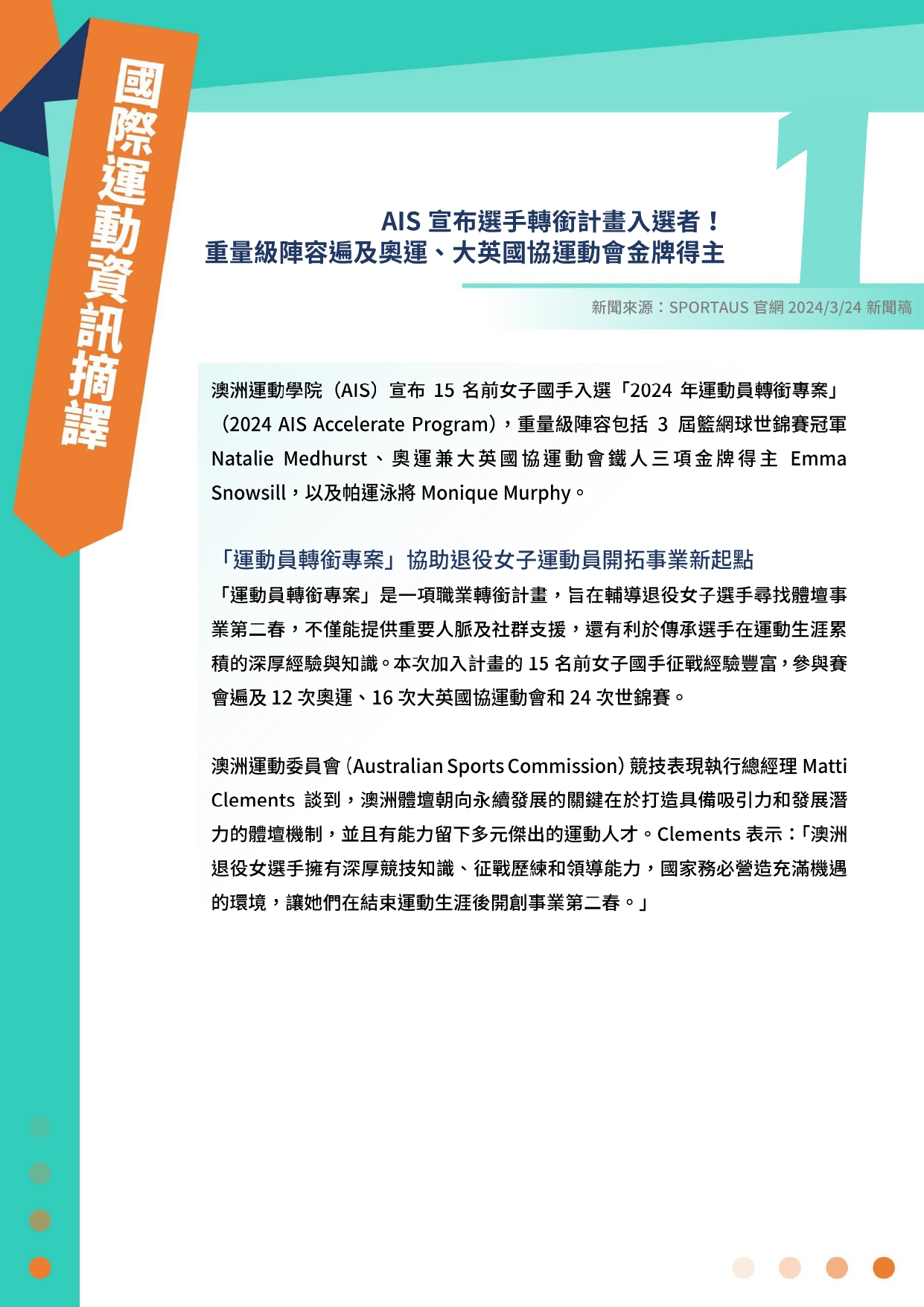 國際運動資訊摘譯

1

AIS 宣布選手轉銜計畫入選者！
重量級陣容遍及奧運、大英國協運動會金牌得主

新聞來源：SPORTAUS 官網 2024/3/24 新聞稿

澳洲運動學院（AIS）宣布 15 名前女子國手入選「2024 年運動員轉銜專案」（2024 AIS Accelerate Program），重量級陣容包括 3 屆籃網球世錦賽冠軍 Natalie Medhurst、奧運兼大英國協運動會鐵人三項金牌得主 Emma Snowsill，以及帕運泳將 Monique Murphy。

「運動員轉銜專案」協助退役女子運動員開拓事業新起點
「運動員轉銜專案」是一項職業轉銜計畫，旨在輔導退役女子選手尋找體壇事業第二春，不僅能提供重要人脈及社群支援，還有利於傳承選手在運動生涯累積的深厚經驗與知識。本次加入計畫的 15 名前女子國手征戰經驗豐富，參與賽會遍及 12 次奧運、16 次大英國協運動會和 24 次世錦賽。

澳洲運動委員會（Australian Sports Commission）競技表現執行總經理 Matti Clements 談到，澳洲體壇朝向永續發展的關鍵在於打造具備吸引力和發展潛力的體壇機制，並且有能力留下多元傑出的運動人才。Clements 表示：「澳洲退役女選手擁有深厚競技知識、征戰歷練和領導能力，國家務必營造充滿機遇的環境，讓她們在結束運動生涯後開創事業第二春。」